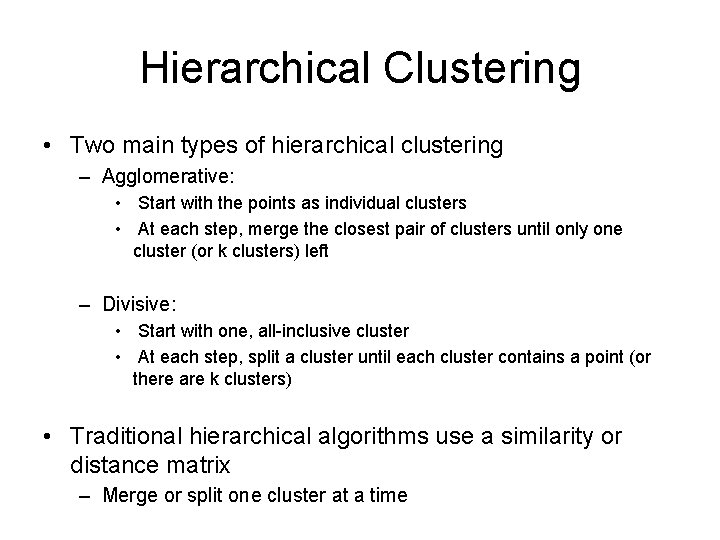 Hierarchical Clustering

• Two main types of hierarchical clustering
– Agglomerative:
• Start with the points as individual clusters
• At each step, merge the closest pair of clusters until only one cluster (or k clusters) left

– Divisive:
• Start with one, all-inclusive cluster
• At each step, split a cluster until each cluster contains a point (or there are k clusters)

• Traditional hierarchical algorithms use a similarity or distance matrix
– Merge or split one cluster at a time